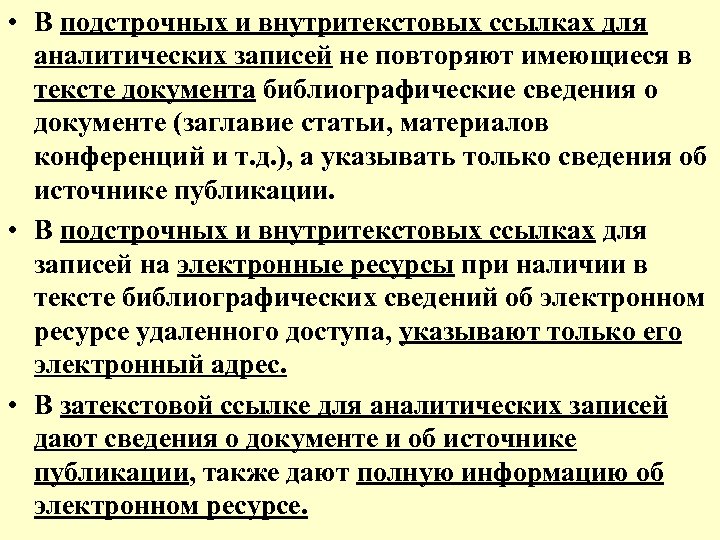 • В подстрочных и внутритекстовых ссылках для аналитических записей не повторяют имеющиеся в тексте документа библиографические сведения о документе (заглавие статьи, материалов конференций и т.д.), а указывать только сведения об источнике публикации.

• В подстрочных и внутритекстовых ссылках для записей на электронные ресурсы при наличии в тексте библиографических сведений об электронном ресурсе удаленного доступа, указывают только его электронный адрес.

• В затекстовой ссылке для аналитических записей дают сведения о документе и об источнике публикации, также дают полную информацию об электронном ресурсе.